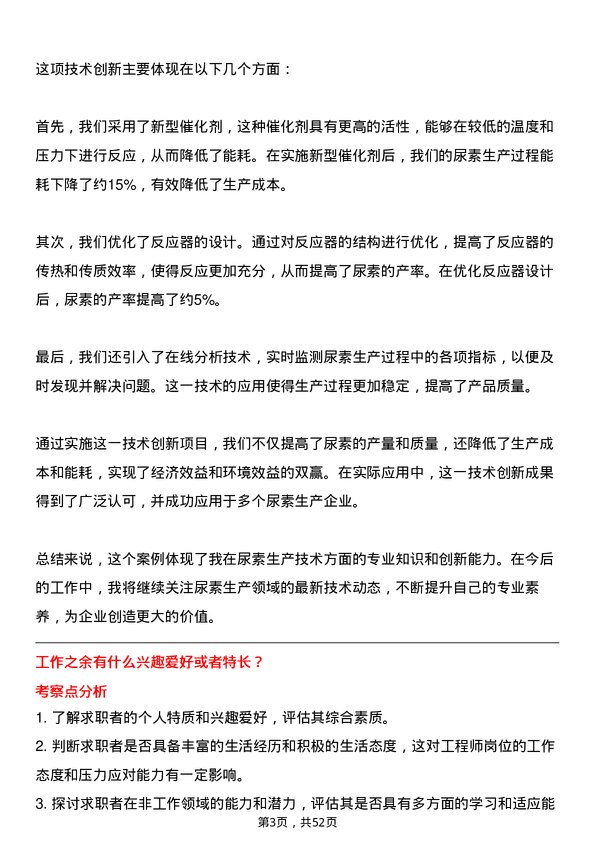 这项技术创新主要体现在以下几个方面：

首先，我们采用了新型催化剂，这种催化剂具有更高的活性，能够在较低的温度和压力下进行反应，从而降低了能耗。在实施新型催化剂后，我们的尿素生产过程能耗下降了约15%，有效降低了生产成本。

其次，我们优化了反应器的设计。通过对反应器的结构进行优化，提高了反应器的传热和传质效率，使得反应更加充分，从而提高了尿素的产率。在优化反应器设计后，尿素的产率提高了约5%。

最后，我们还引入了在线分析技术，实时监测尿素生产过程中的各项指标，以便及时发现并解决问题。这一技术的应用使得生产过程更加稳定，提高了产品质量。

通过实施这一技术创新项目，我们不仅提高了尿素的产量和质量，还降低了生产成本和能耗，实现了经济效益和环境效益的双赢。在实际应用中，这一技术创新成果得到了广泛认可，并成功应用于多个尿素生产企业。

总结来说，这个案例体现了我在尿素生产技术方面的专业知识和创新能力。在今后的工作中，我将继续关注尿素生产领域的最新技术动态，不断提升自己的专业素养，为企业创造更大的价值。

工作之余有什么兴趣爱好或者特长？

考察点分析

1. 了解求职者的个人特质和兴趣爱好，评估其综合素质。

2. 判断求职者是否具备丰富的生活经历和积极的生活态度，这对工程师岗位的工作态度和压力应对能力有一定影响。

3. 探讨求职者在非工作领域的能力和潜力，评估其是否具有多方面的学习和适应能

第3页，共52页